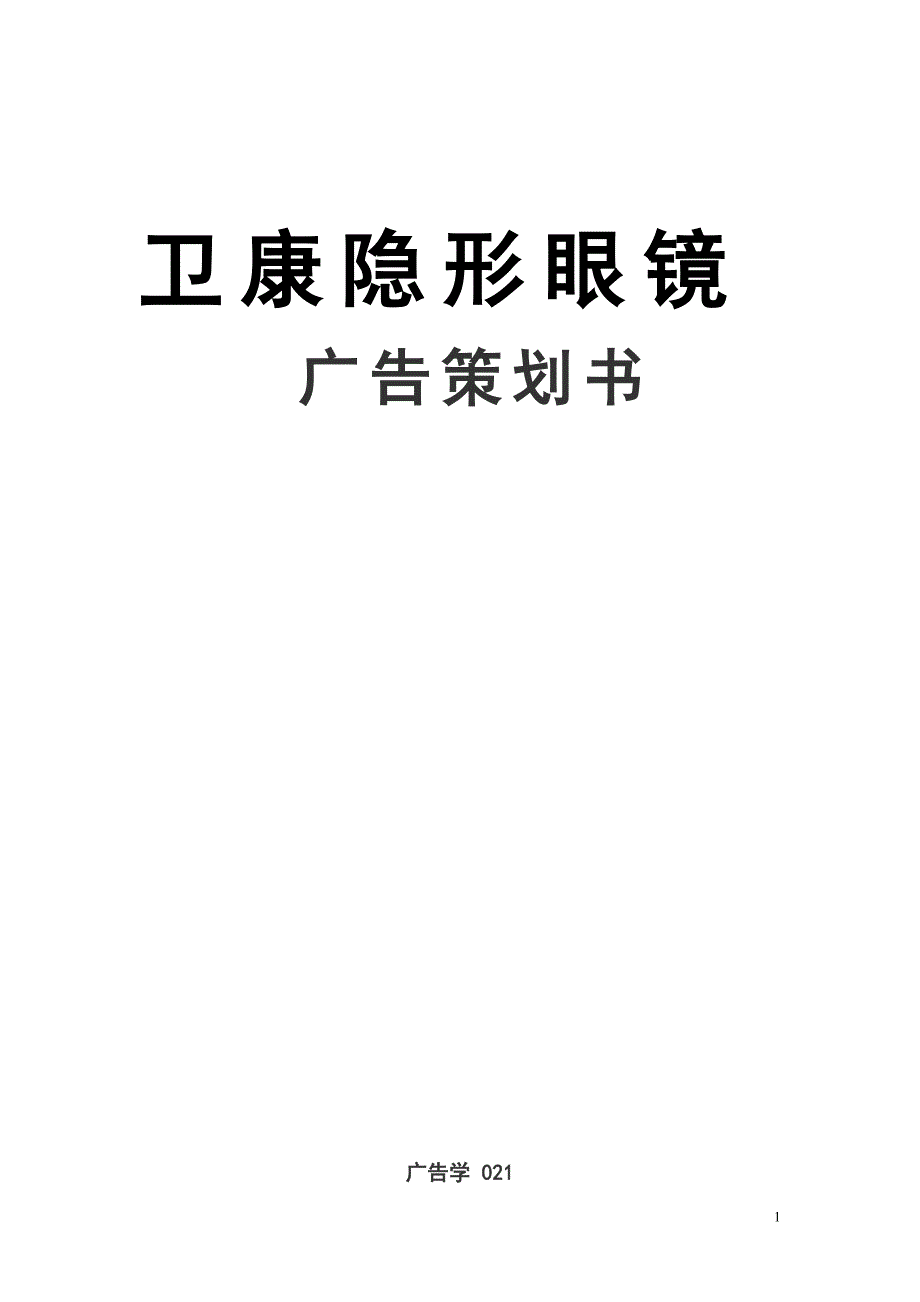 卫康隐形眼镜

广告策划书

广告学 021

1